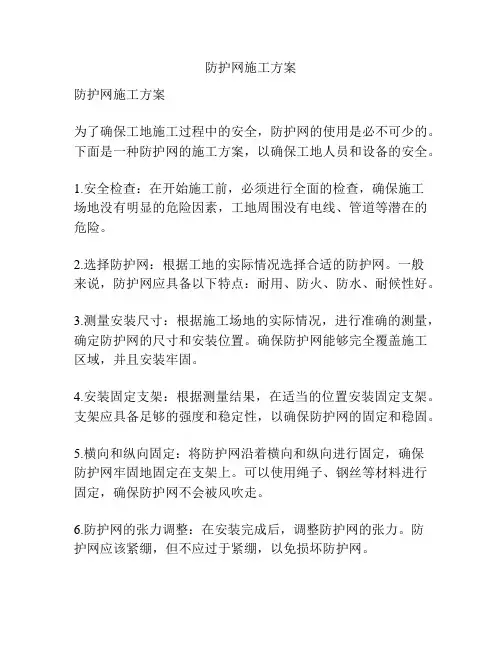 防护网施工方案

防护网施工方案

为了确保工地施工过程中的安全，防护网的使用是必不可少的。下面是一种防护网的施工方案，以确保工地人员和设备的安全。

1.安全检查：在开始施工前，必须进行全面的检查，确保施工场地没有明显的危险因素，工地周围没有电线、管道等潜在的危险。

2.选择防护网：根据工地的实际情况选择合适的防护网。一般来说，防护网应具备以下特点：耐用、防火、防水、耐候性好。

3.测量安装尺寸：根据施工场地的实际情况，进行准确的测量，确定防护网的尺寸和安装位置。确保防护网能够完全覆盖施工区域，并且安装牢固。

4.安装固定支架：根据测量结果，在适当的位置安装固定支架。支架应具备足够的强度和稳定性，以确保防护网的固定和稳固。

5.横向和纵向固定：将防护网沿着横向和纵向进行固定，确保防护网牢固地固定在支架上。可以使用绳子、钢丝等材料进行固定，确保防护网不会被风吹走。

6.防护网的张力调整：在安装完成后，调整防护网的张力。防护网应该紧绷，但不应过于紧绷，以免损坏防护网。